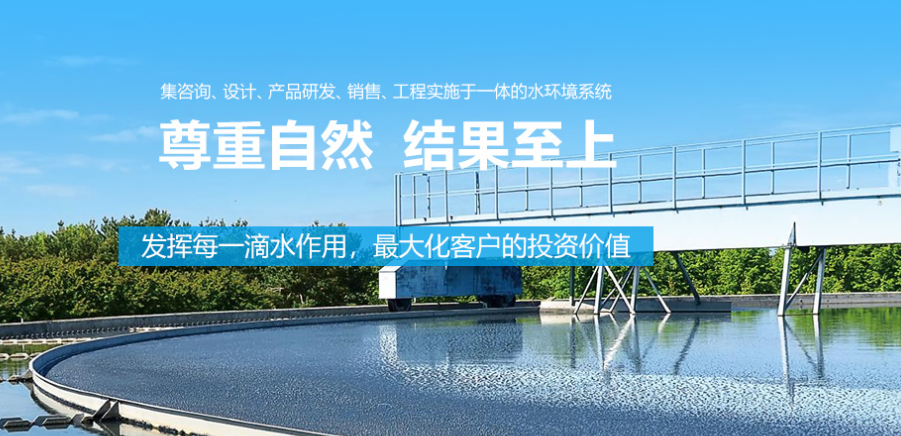 集咨询、设计、产品研发、销售、工程实施于一体的水环境系统

尊重自然 结果至上

发挥每一滴水作用，最大化客户的投资价值